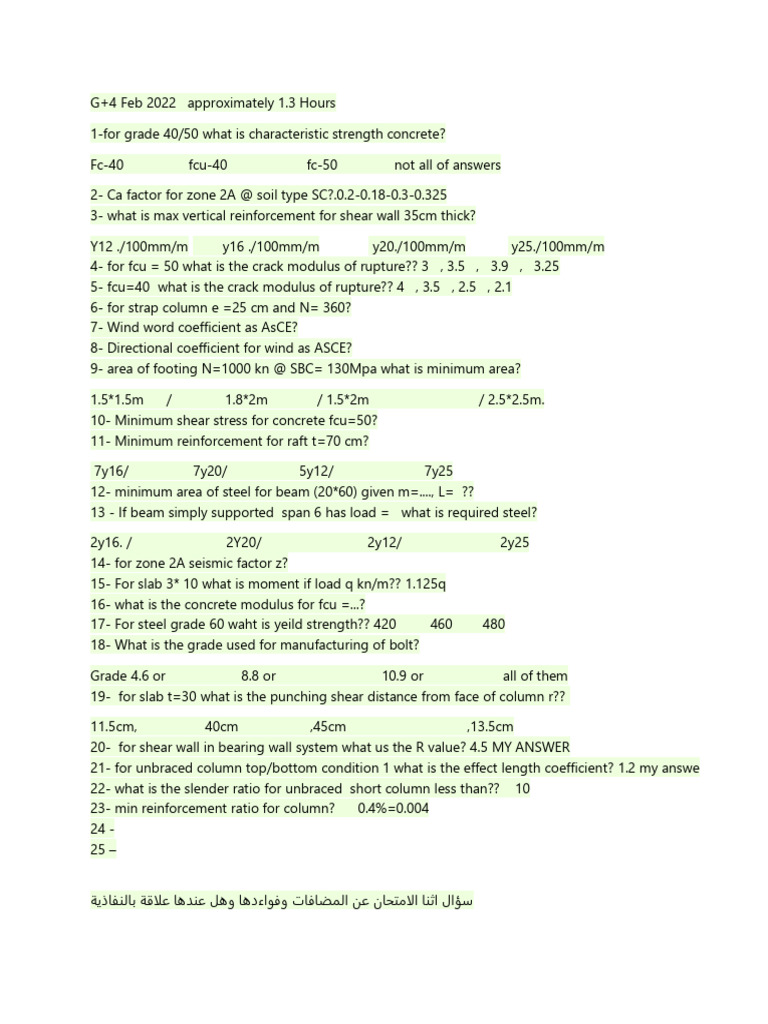 G+4 Feb 2022 approximately 1.3 Hours

1-for grade 40/50 what is characteristic strength concrete?

Fc-40 fcu-40 fc-50 not all of answers

2- Ca factor for zone 2A @ soil type SC?.0.2-0.18-0.3-0.325
3- what is max vertical reinforcement for shear wall 35cm thick?

Y12 ./100mm/m y16 ./100mm/m y20./100mm/m y25./100mm/m
4- for fcu = 50 what is the crack modulus of rupture?? 3 , 3.5 , 3.9 , 3.25
5- fcu=40 what is the crack modulus of rupture?? 4 , 3.5 , 2.5 , 2.1
6- for strap column e =25 cm and N= 360?
7- Wind word coefficient as AsCE?
8- Directional coefficient for wind as ASCE?
9- area of footing N=1000 kn @ SBC= 130Mpa what is minimum area?

1.5*1.5m / 1.8*2m / 1.5*2m / 2.5*2.5m.
10- Minimum shear stress for concrete fcu=50?
11- Minimum reinforcement for raft t=70 cm?

7y16/ 7y20/ 5y12/ 7y25
12- minimum area of steel for beam (20*60) given m=...., L= ??
13 - If beam simply supported span 6 has load = what is required steel?

2y16. / 2Y20/ 2y12/ 2y25
14- for zone 2A seismic factor z?
15- For slab 3* 10 what is moment if load q kn/m?? 1.125q
16- what is the concrete modulus for fcu =...?
17- For steel grade 60 waht is yeild strength?? 420 460 480
18- What is the grade used for manufacturing of bolt?

Grade 4.6 or 8.8 or 10.9 or all of them
19- for slab t=30 what is the punching shear distance from face of column r??

11.5cm, 40cm ,45cm ,13.5cm
20- for shear wall in bearing wall system what us the R value? 4.5 MY ANSWER
21- for unbraced column top/bottom condition 1 what is the effect length coefficient? 1.2 my answe
22- what is the slender ratio for unbraced short column less than?? 10
23- min reinforcement ratio for column? 0.4%=0.004
24 -
25 –

سؤال اثنا الامتحان عن المضافات وفواءدها وهل عندها علاقة بالنفاذية